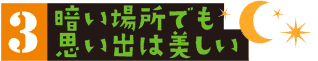 3
暗い場所でも
思い出は美しい